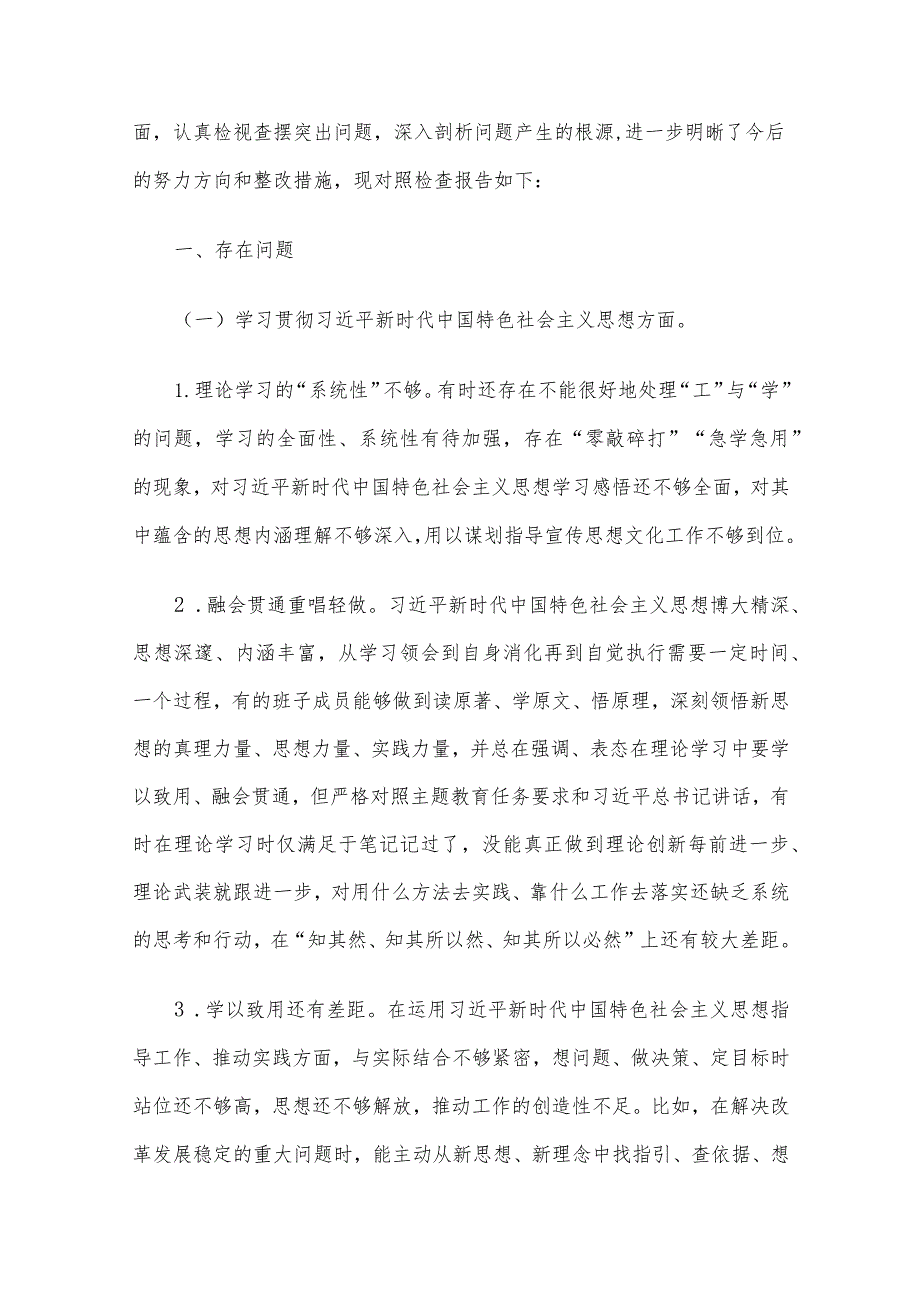 面，认真检视查摆突出问题，深入剖析问题产生的根源，进一步明晰了今后的努力方向和整改措施，现对照检查报告如下：

一、存在问题

（一）学习贯彻习近平新时代中国特色社会主义思想方面。

1.理论学习的“系统性”不够。有时还存在不能很好地处理“工”与“学”的问题，学习的全面性、系统性有待加强，存在“零敲碎打”“急学急用”的现象，对习近平新时代中国特色社会主义思想学习感悟还不够全面，对其中蕴含的思想内涵理解不够深入，用以谋划指导宣传思想文化工作不够到位。

2．融会贯通重唱轻做。习近平新时代中国特色社会主义思想博大精深、思想深邃、内涵丰富，从学习领会到自身消化再到自觉执行需要一定时间、一个过程，有的班子成员能够做到读原著、学原文、悟原理，深刻领悟新思想的真理力量、思想力量、实践力量，并总在强调、表态在理论学习中要学以致用、融会贯通，但严格对照主题教育任务要求和习近平总书记讲话，有时在理论学习时仅满足于笔记记过了，没能真正做到理论创新每前进一步、理论武装就跟进一步，对用什么方法去实践、靠什么工作去落实还缺乏系统的思考和行动，在“知其然、知其所以然、知其所以必然”上还有较大差距。

3．学以致用还有差距。在运用习近平新时代中国特色社会主义思想指导工作、推动实践方面，与实际结合不够紧密，想问题、做决策、定目标时站位还不够高，思想还不够解放，推动工作的创造性不足。比如，在解决改革发展稳定的重大问题时，能主动从新思想、新理念中找指引、查依据、想